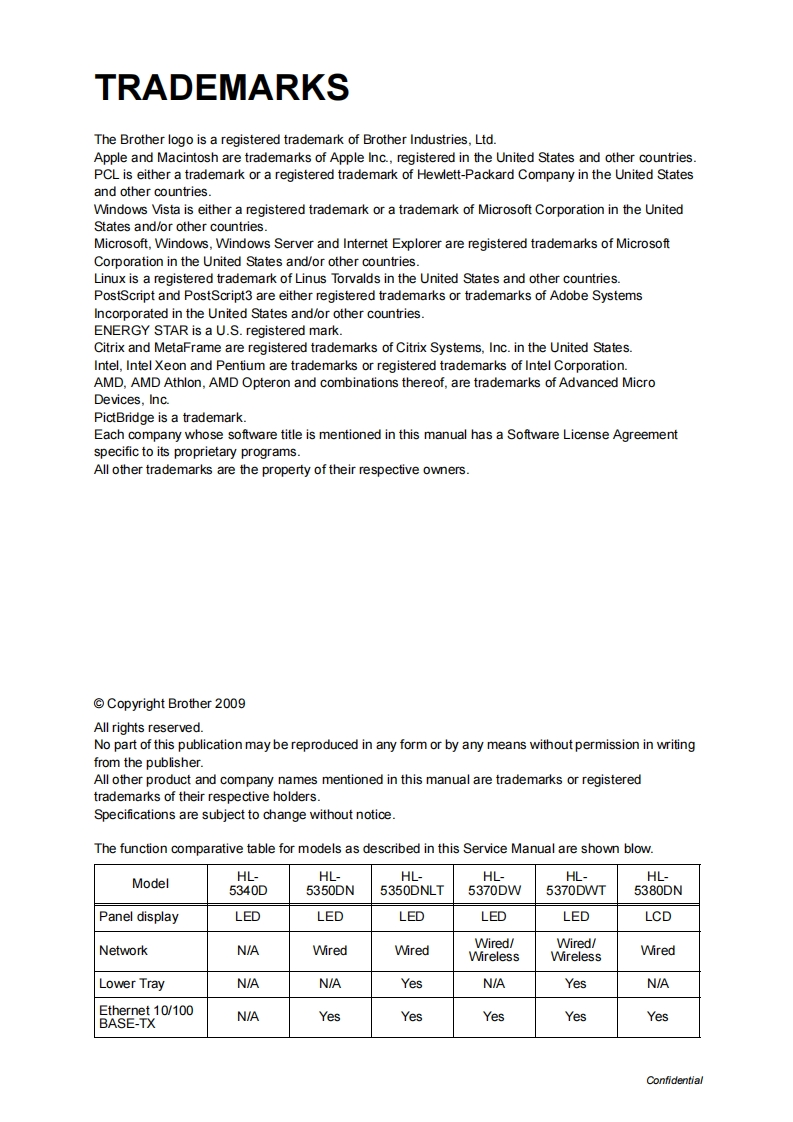 TRADEMARKS

The Brother logo is a registered trademark of Brother Industries, Ltd.
Apple and Macintosh are trademarks of Apple Inc., registered in the United States and other countries.
PCL is either a trademark or a registered trademark of Hewlett-Packard Company in the United States and other countries.
Windows Vista is either a registered trademark or a trademark of Microsoft Corporation in the United States and/or other countries.
Microsoft, Windows, Windows Server and Internet Explorer are registered trademarks of Microsoft Corporation in the United States and/or other countries.
Linux is a registered trademark of Linus Torvalds in the United States and other countries.
PostScript and PostScript3 are either registered trademarks or trademarks of Adobe Systems Incorporated in the United States and/or other countries.
ENERGY STAR is a U.S. registered mark.
Citrix and MetaFrame are registered trademarks of Citrix Systems, Inc. in the United States.
Intel, Intel Xeon and Pentium are trademarks or registered trademarks of Intel Corporation.
AMD, AMD Athlon, AMD Opteron and combinations thereof, are trademarks of Advanced Micro Devices, Inc.
PictBridge is a trademark.
Each company whose software title is mentioned in this manual has a Software License Agreement specific to its proprietary programs.
All other trademarks are the property of their respective owners.

© Copyright Brother 2009

All rights reserved.
No part of this publication may be reproduced in any form or by any means without permission in writing from the publisher.
All other product and company names mentioned in this manual are trademarks or registered trademarks of their respective holders.
Specifications are subject to change without notice.

The function comparative table for models as described in this Service Manual are shown blow.

| Model | HL-5340D | HL-5350DN | HL-5350DNLT | HL-5370DW | HL-5370DWT | HL-5380DN |
|---|---|---|---|---|---|---|
| Panel display | LED | LED | LED | LED | LED | LCD |
| Network | N/A | Wired | Wired | Wired/ Wireless | Wired/ Wireless | Wired |
| Lower Tray | N/A | N/A | Yes | N/A | Yes | N/A |
| Ethernet 10/100 BASE-TX | N/A | Yes | Yes | Yes | Yes | Yes |

Confidential